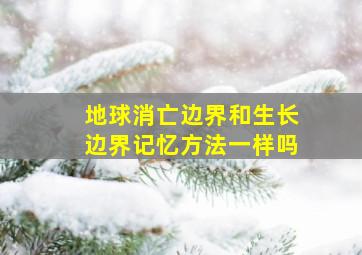 地球消亡边界和生长边界记忆方法一样吗